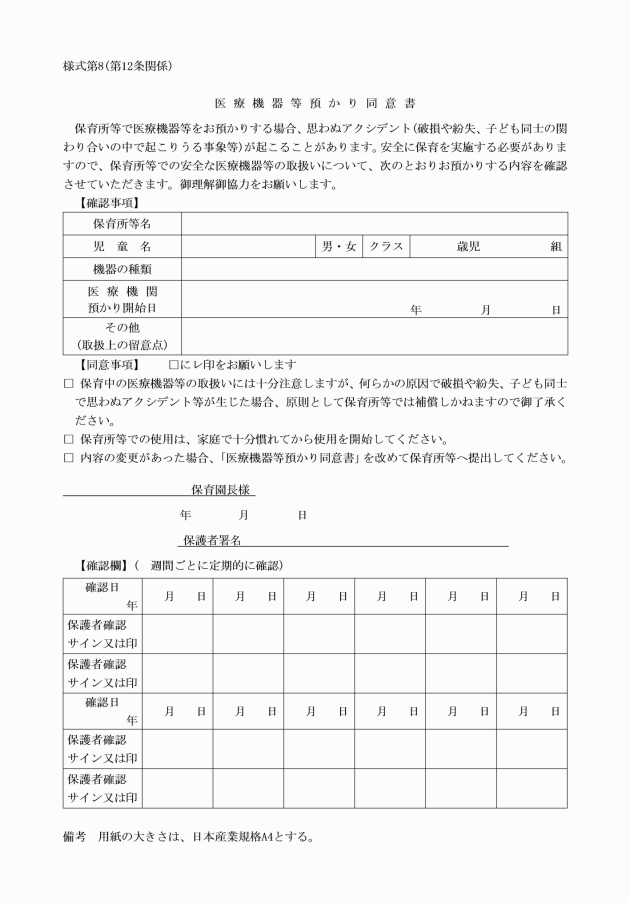 様式第8(第12条関係)

医 療 機 器 等 預 か り 同 意 書

保育所等で医療機器等をお預かりする場合、思わぬアクシデント(破損や紛失、子ども同士の関わり合いの中で起こりうる事象等)が起こることがあります。安全に保育を実施する必要がありますので、保育所等での安全な医療機器等の取扱いについて、次のとおりお預かりする内容を確認させていただきます。御理解御協力をお願いします。

【確認事項】

| 保育所等名 | | | | |
|---|---|---|---|---|
| 児 童 名 | | 男・女 | クラス | 歳児 組 |
| 機器の種類 | | | | |
| 医 療 機 関 預かり開始日 | 年 月 日 | | | |
| その他 (取扱上の留意点) | | | | |

【同意事項】 □にレ印をお願いします

□ 保育中の医療機器等の取扱いには十分注意しますが、何らかの原因で破損や紛失、子ども同士で思わぬアクシデント等が生じた場合、原則として保育所等では補償しかねますので御了承ください。

□ 保育所等での使用は、家庭で十分慣れてから使用を開始してください。

□ 内容の変更があった場合、「医療機器等預かり同意書」を改めて保育所等へ提出してください。

保育園長様

年 月 日

保護者署名

【確認欄】( 週間ごとに定期的に確認)

| 確認日 年 | 月 日 | 月 日 | 月 日 | 月 日 | 月 日 | 月 日 |
|---|---|---|---|---|---|---|
| 保護者確認 サイン又は印 | | | | | | |
| 保護者確認 サイン又は印 | | | | | | |
| 確認日 年 | 月 日 | 月 日 | 月 日 | 月 日 | 月 日 | 月 日 |
| 保護者確認 サイン又は印 | | | | | | |
| 保護者確認 サイン又は印 | | | | | | |

備考 用紙の大きさは、日本産業規格A4とする。